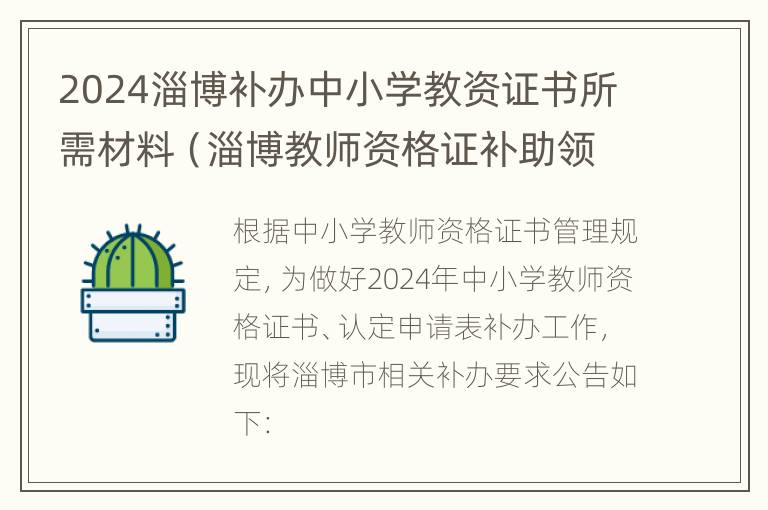 2024淄博补办中小学教资证书所需材料（淄博教师资格证补助领

根据中小学教师资格证书管理规定，为做好2024年中小学教师资格证书、认定申请表补办工作，现将淄博市相关补办要求公告如下：